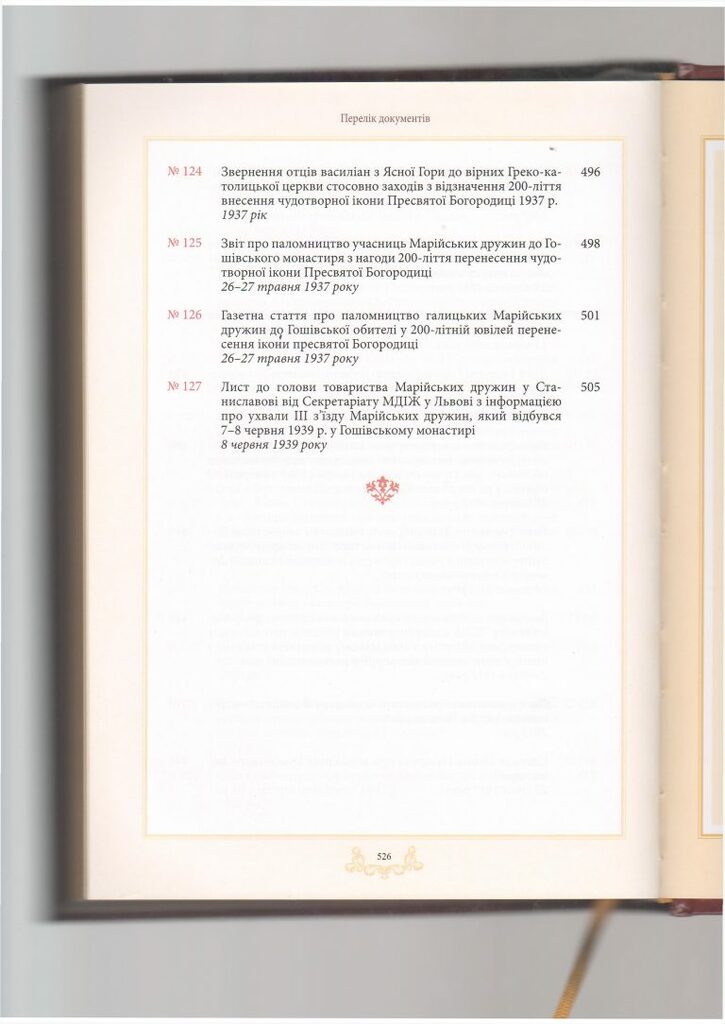 Перелік документів

№ 124 Звернення отців василіан з Ясної Гори до вірних Греко-католицької церкви стосовно заходів з відзначення 200-ліття внесення чудотворної ікони Пресвятої Богородиці 1937 р. 496
1937 рік

№ 125 Звіт про паломництво учасниць Марійських дружин до Гошівського монастиря з нагоди 200-ліття перенесення чудотворної ікони Пресвятої Богородиці 498
26–27 травня 1937 року

№ 126 Газетна стаття про паломництво галицьких Марійських дружин до Гошівської обителі у 200-літній ювілей перенесення ікони пресвятої Богородиці 501
26–27 травня 1937 року

№ 127 Лист до голови товариства Марійських дружин у Станиславові від Секретаріату МДІЖ у Львові з інформацією про ухвали III з'їзду Марійських дружин, який відбувся 7–8 червня 1939 р. у Гошівському монастирі 505
8 червня 1939 року

526